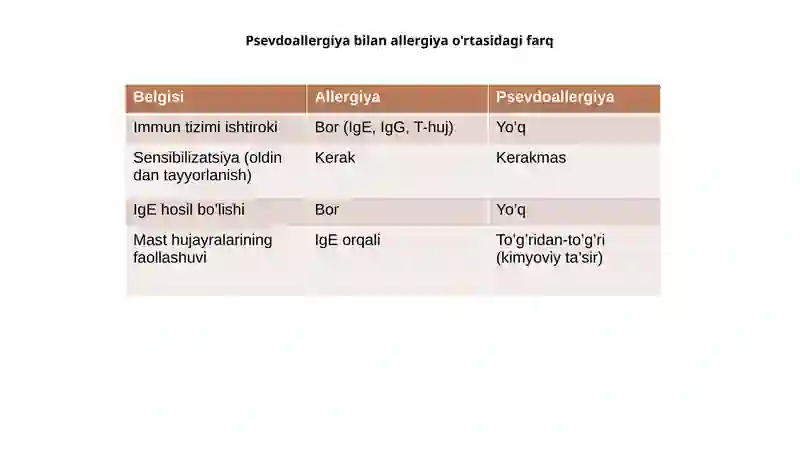 Psevdoallergiya bilan allergiya o'rtasidagi farq

| Belgisi | Allergiya | Psevdoallergiya |
|---|---|---|
| Immun tizimi ishtiroki | Bor (IgE, IgG, T-huj) | Yo'q |
| Sensibilizatsiya (oldin dan tayyorlanish) | Kerak | Kerakmas |
| IgE hosil bo'lishi | Bor | Yo'q |
| Mast hujayralarining faollashuvi | IgE orqali | To'g'ridan-to'g'ri (kimyoviy ta'sir) |